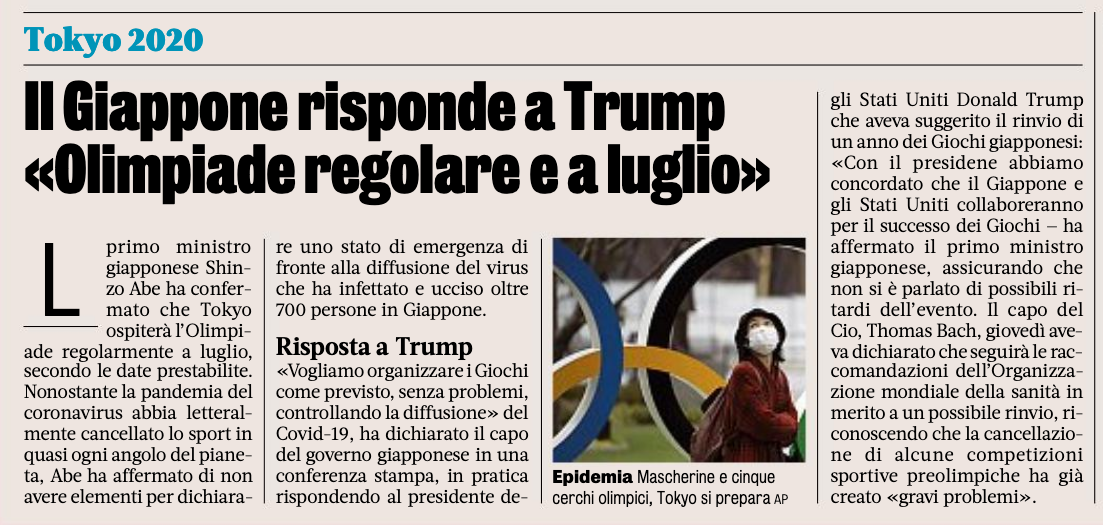 Tokyo 2020

Il Giappone risponde a Trump «Olimpiade regolare e a luglio»

L primo ministro giapponese Shinzo Abe ha confermato che Tokyo ospiterà l'Olimpiade regolarmente a luglio, secondo le date prestabilite. Nonostante la pandemia del coronavirus abbia letteralmente cancellato lo sport in quasi ogni angolo del pianeta, Abe ha affermato di non avere elementi per dichiarare uno stato di emergenza di fronte alla diffusione del virus che ha infettato e ucciso oltre 700 persone in Giappone.

Risposta a Trump

«Vogliamo organizzare i Giochi come previsto, senza problemi, controllando la diffusione» del Covid-19, ha dichiarato il capo del governo giapponese in una conferenza stampa, in pratica rispondendo al presidente degli Stati Uniti Donald Trump che aveva suggerito il rinvio di un anno dei Giochi giapponesi: «Con il presidene abbiamo concordato che il Giappone e gli Stati Uniti collaboreranno per il successo dei Giochi – ha affermato il primo ministro giapponese, assicurando che non si è parlato di possibili ritardi dell'evento. Il capo del Cio, Thomas Bach, giovedì aveva dichiarato che seguirà le raccomandazioni dell'Organizzazione mondiale della sanità in merito a un possibile rinvio, riconoscendo che la cancellazione di alcune competizioni sportive preolimpiche ha già creato «gravi problemi».

Epidemia Mascherine e cinque cerchi olimpici, Tokyo si prepara AP